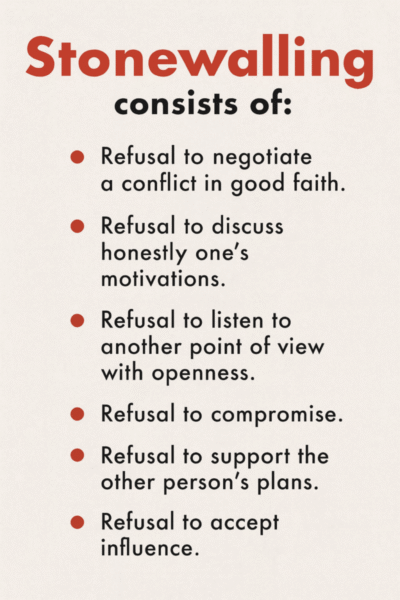 Stonewalling

consists of:

• Refusal to negotiate a conflict in good faith.

• Refusal to discuss honestly one's motivations.

• Refusal to listen to another point of view with openness.

• Refusal to compromise.

• Refusal to support the other person's plans.

• Refusal to accept influence.